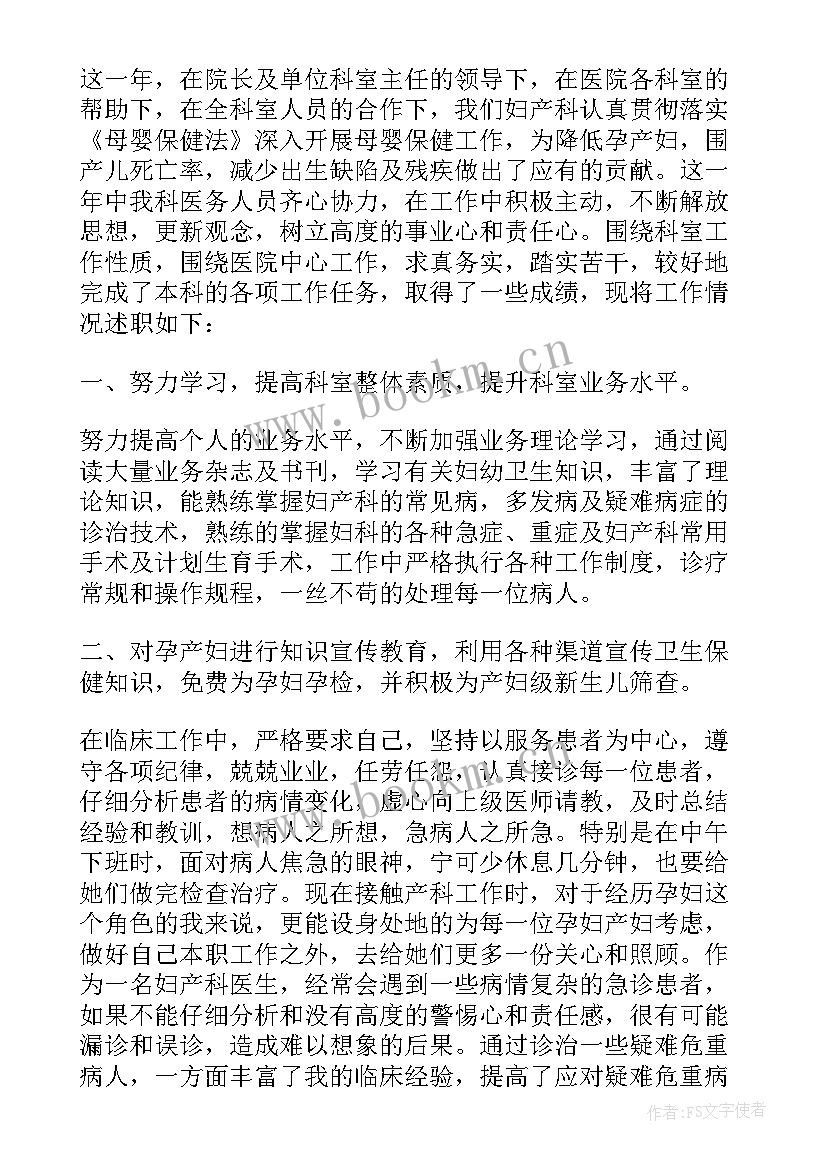 这一年，在院长及单位科室主任的领导下，在医院各科室的帮助下，在全科室人员的合作下，我们妇产科认真贯彻落实《母婴保健法》深入开展母婴保健工作，为降低孕产妇，围产儿死亡率，减少出生缺陷及残疾做出了应有的贡献。这一年中我科医务人员齐心协力，在工作中积极主动，不断解放思想，更新观念，树立高度的事业心和责任心。围绕科室工作性质，围绕医院中心工作，求真务实，踏实苦干，较好地完成了本科的各项工作任务，取得了一些成绩，现将工作情况述职如下：

一、努力学习，提高科室整体素质，提升科室业务水平。

努力提高个人的业务水平，不断加强业务理论学习，通过阅读大量业务杂志及书刊，学习有关妇幼卫生知识，丰富了理论知识，能熟练掌握妇产科的常见病，多发病及疑难病症的诊治技术，熟练的掌握妇科的各种急症、重症及妇产科常用手术及计划生育手术，工作中严格执行各种工作制度，诊疗常规和操作规程，一丝不苟的处理每一位病人。

二、对孕产妇进行知识宣传教育，利用各种渠道宣传卫生保健知识，免费为孕妇孕检，并积极为产妇级新生儿筛查。

在临床工作中，严格要求自己，坚持以服务患者为中心，遵守各项纪律，兢兢业业，任劳任怨，认真接诊每一位患者，仔细分析患者的病情变化，虚心向上级医师请教，及时总结经验和教训，想病人之所想，急病人之所急。特别是在中午下班时，面对病人焦急的眼神，宁可少休息几分钟，也要给她们做完检查治疗。现在接触产科工作时，对于经历孕妇这个角色的我来说，更能设身处地的为每一位孕妇产妇考虑，做好自己本职工作之外，去给她们更多一份关心和照顾。作为一名妇产科医生，经常会遇到一些病情复杂的急诊患者，如果不能仔细分析和没有高度的警惕心和责任感，很有可能漏诊和误诊，造成难以想象的后果。通过诊治一些疑难危重病人，一方面丰富了我的临床经验，提高了应对疑难危重病

www.bookm.cn

作者：FS文字使者